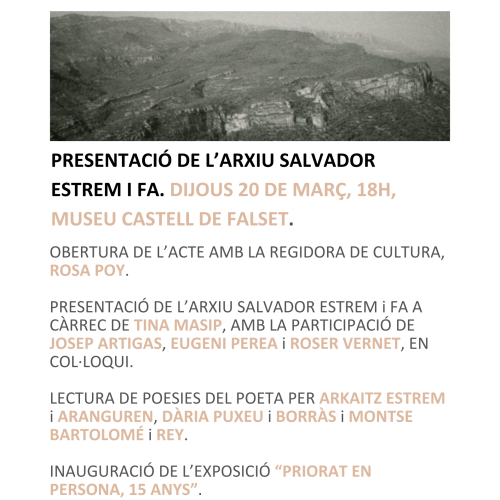 PRESENTACIÓ DE L'ARXIU SALVADOR ESTREM I FA. DIJOUS 20 DE MARÇ, 18H, MUSEU CASTELL DE FALSET.

OBERTURA DE L'ACTE AMB LA REGIDORA DE CULTURA, ROSA POY.

PRESENTACIÓ DE L'ARXIU SALVADOR ESTREM i FA A CÀRREC DE TINA MASIP, AMB LA PARTICIPACIÓ DE JOSEP ARTIGAS, EUGENI PEREA i ROSER VERNET, EN COL·LOQUI.

LECTURA DE POESIES DEL POETA PER ARKAITZ ESTREM i ARANGUREN, DÀRIA PUXEU i BORRÀS i MONTSE BARTOLOMÉ i REY.

INAUGURACIÓ DE L'EXPOSICIÓ "PRIORAT EN PERSONA, 15 ANYS".